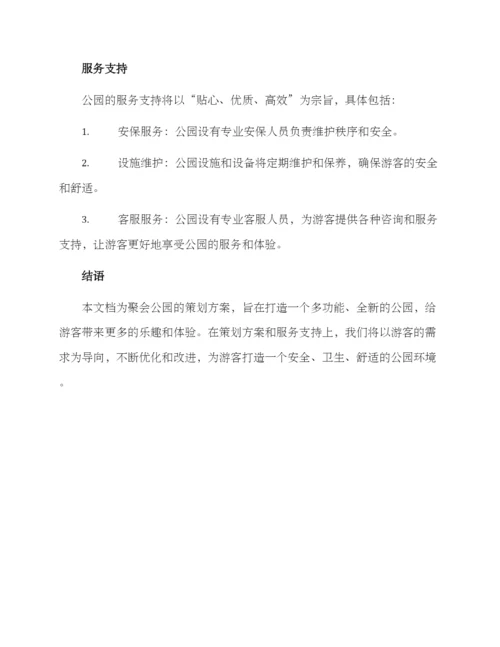 服务支持

公园的服务支持将以“贴心、优质、高效”为宗旨，具体包括：

1. 安保服务：公园设有专业安保人员负责维护秩序和安全。

2. 设施维护：公园设施和设备将定期维护和保养，确保游客的安全和舒适。

3. 客服服务：公园设有专业客服人员，为游客提供各种咨询和服务支持，让游客更好地享受公园的服务和体验。

结语

本文档为聚会公园的策划方案，旨在打造一个多功能、全新的公园，给游客带来更多的乐趣和体验。在策划方案和服务支持上，我们将以游客的需求为导向，不断优化和改进，为游客打造一个安全、卫生、舒适的公园环境。